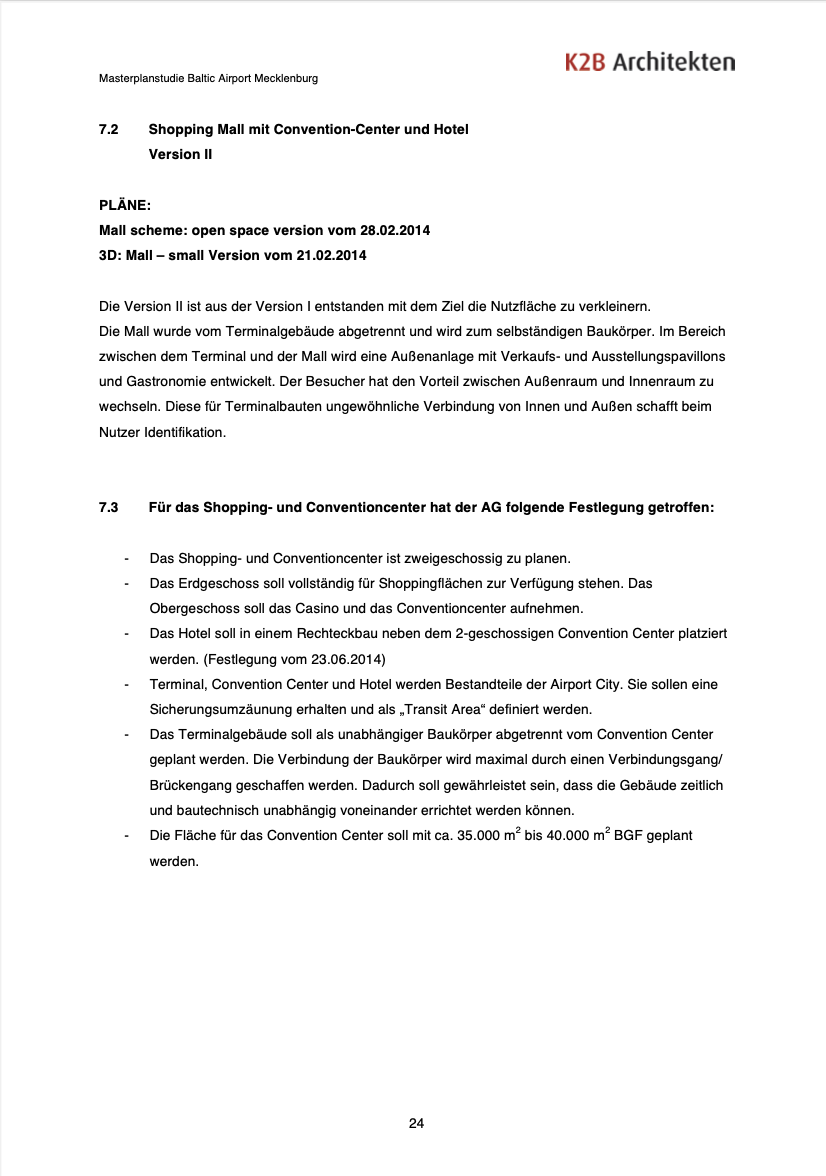 K2B Architekten

Masterplanstudie Baltic Airport Mecklenburg

7.2 Shopping Mall mit Convention-Center und Hotel
Version II

PLÄNE:
Mall scheme: open space version vom 28.02.2014
3D: Mall – small Version vom 21.02.2014

Die Version II ist aus der Version I entstanden mit dem Ziel die Nutzfläche zu verkleinern.
Die Mall wurde vom Terminalgebäude abgetrennt und wird zum selbständigen Baukörper. Im Bereich zwischen dem Terminal und der Mall wird eine Außenanlage mit Verkaufs- und Ausstellungspavillons und Gastronomie entwickelt. Der Besucher hat den Vorteil zwischen Außenraum und Innenraum zu wechseln. Diese für Terminalbauten ungewöhnliche Verbindung von Innen und Außen schafft beim Nutzer Identifikation.

7.3 Für das Shopping- und Conventioncenter hat der AG folgende Festlegung getroffen:

- Das Shopping- und Conventioncenter ist zweigeschossig zu planen.
- Das Erdgeschoss soll vollständig für Shoppingflächen zur Verfügung stehen. Das Obergeschoss soll das Casino und das Conventioncenter aufnehmen.
- Das Hotel soll in einem Rechteckbau neben dem 2-geschossigen Convention Center platziert werden. (Festlegung vom 23.06.2014)
- Terminal, Convention Center und Hotel werden Bestandteile der Airport City. Sie sollen eine Sicherungsumzäunung erhalten und als „Transit Area“ definiert werden.
- Das Terminalgebäude soll als unabhängiger Baukörper abgetrennt vom Convention Center geplant werden. Die Verbindung der Baukörper wird maximal durch einen Verbindungsgang/ Brückengang geschaffen werden. Dadurch soll gewährleistet sein, dass die Gebäude zeitlich und bautechnisch unabhängig voneinander errichtet werden können.
- Die Fläche für das Convention Center soll mit ca. 35.000 $m^2$ bis 40.000 $m^2$ BGF geplant werden.

24